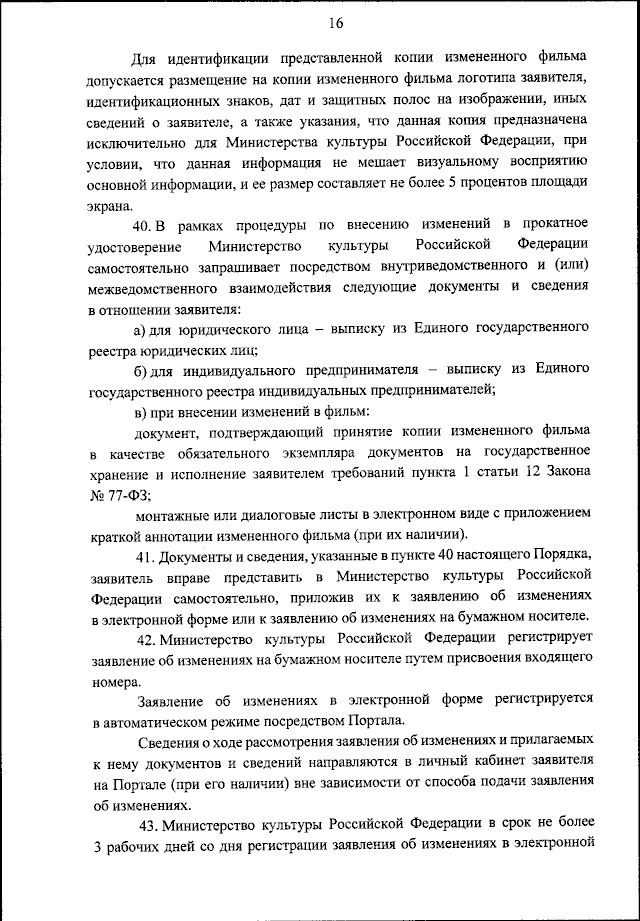 16

Для идентификации представленной копии измененного фильма допускается размещение на копии измененного фильма логотипа заявителя, идентификационных знаков, дат и защитных полос на изображении, иных сведений о заявителе, а также указания, что данная копия предназначена исключительно для Министерства культуры Российской Федерации, при условии, что данная информация не мешает визуальному восприятию основной информации, и ее размер составляет не более 5 процентов площади экрана.

40. В рамках процедуры по внесению изменений в прокатное удостоверение Министерство культуры Российской Федерации самостоятельно запрашивает посредством внутриведомственного и (или) межведомственного взаимодействия следующие документы и сведения в отношении заявителя:

а) для юридического лица – выписку из Единого государственного реестра юридических лиц;

б) для индивидуального предпринимателя – выписку из Единого государственного реестра индивидуальных предпринимателей;

в) при внесении изменений в фильм:

документ, подтверждающий принятие копии измененного фильма в качестве обязательного экземпляра документов на государственное хранение и исполнение заявителем требований пункта 1 статьи 12 Закона № 77-ФЗ;

монтажные или диалоговые листы в электронном виде с приложением краткой аннотации измененного фильма (при их наличии).

41. Документы и сведения, указанные в пункте 40 настоящего Порядка, заявитель вправе представить в Министерство культуры Российской Федерации самостоятельно, приложив их к заявлению об изменениях в электронной форме или к заявлению об изменениях на бумажном носителе.

42. Министерство культуры Российской Федерации регистрирует заявление об изменениях на бумажном носителе путем присвоения входящего номера.

Заявление об изменениях в электронной форме регистрируется в автоматическом режиме посредством Портала.

Сведения о ходе рассмотрения заявления об изменениях и прилагаемых к нему документов и сведений направляются в личный кабинет заявителя на Портале (при его наличии) вне зависимости от способа подачи заявления об изменениях.

43. Министерство культуры Российской Федерации в срок не более 3 рабочих дней со дня регистрации заявления об изменениях в электронной